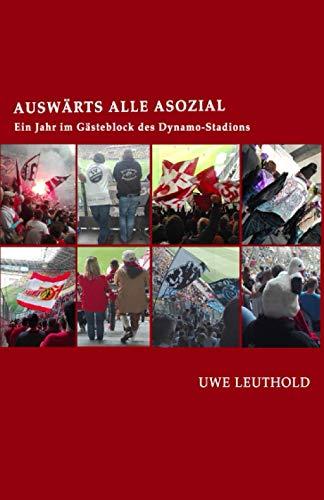 AUSWÄRTS ALLE ASOZIAL
Ein Jahr im Gästeblock des Dynamo-Stadions

UWE LEUTHOLD